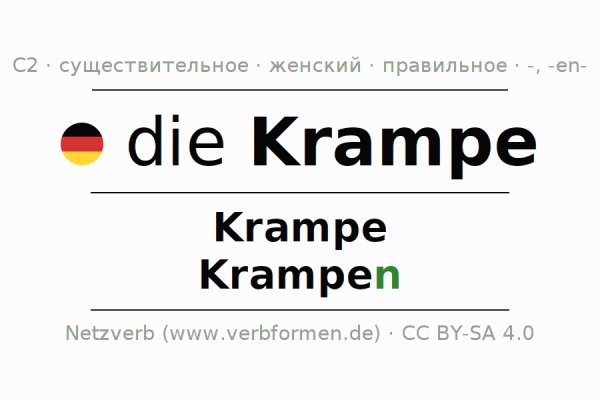 C2 · существительное · женский · правильное · -, -en-

die Krampe

Krampe
Krampen

Netzverb (www.verbformen.de) · CC BY-SA 4.0